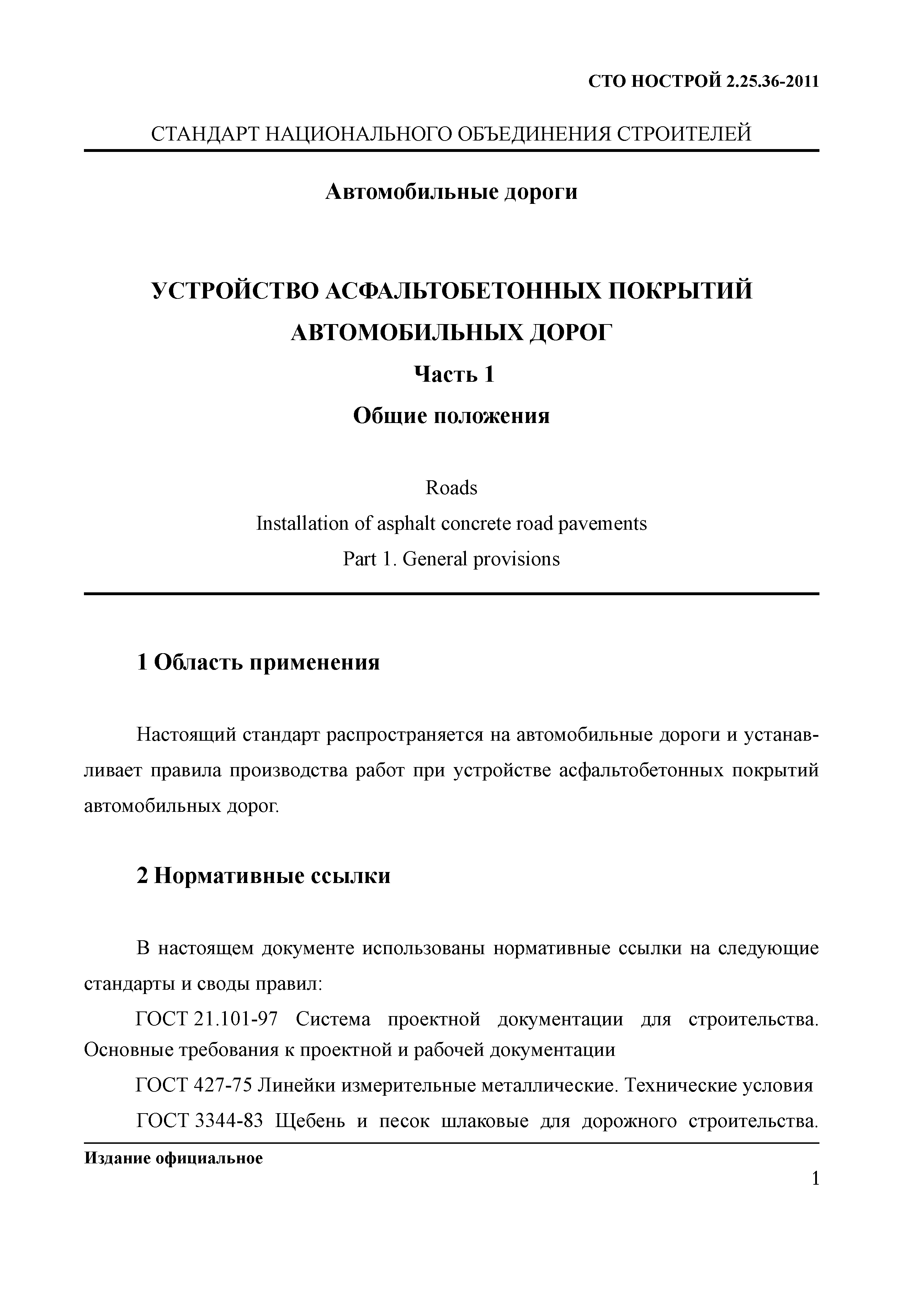 СТО НОСТРОЙ 2.25.36-2011

СТАНДАРТ НАЦИОНАЛЬНОГО ОБЪЕДИНЕНИЯ СТРОИТЕЛЕЙ

Автомобильные дороги

УСТРОЙСТВО АСФАЛЬТОБЕТОННЫХ ПОКРЫТИЙ АВТОМОБИЛЬНЫХ ДОРОГ

Часть 1

Общие положения

Roads

Installation of asphalt concrete road pavements

Part 1. General provisions

1 Область применения

Настоящий стандарт распространяется на автомобильные дороги и устанавливает правила производства работ при устройстве асфальтобетонных покрытий автомобильных дорог.

2 Нормативные ссылки

В настоящем документе использованы нормативные ссылки на следующие стандарты и своды правил:

ГОСТ 21.101-97 Система проектной документации для строительства. Основные требования к проектной и рабочей документации

ГОСТ 427-75 Линейки измерительные металлические. Технические условия

ГОСТ 3344-83 Щебень и песок шлаковые для дорожного строительства.

Издание официальное

1